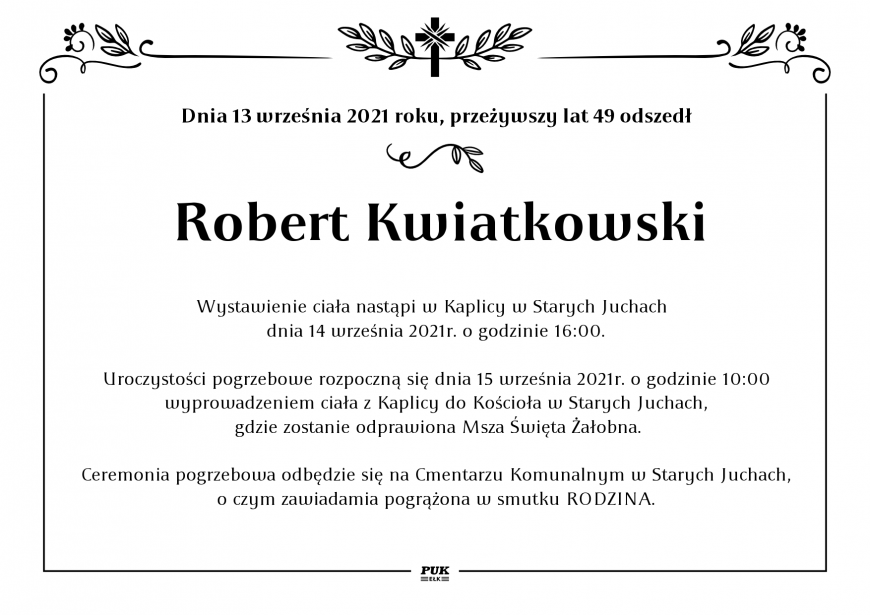 Dnia 13 września 2021 roku, przeżywszy lat 49 odszedł

Robert Kwiatkowski

Wystawienie ciała nastąpi w Kaplicy w Starych Juchach dnia 14 września 2021r. o godzinie 16:00.

Uroczystości pogrzebowe rozpoczną się dnia 15 września 2021r. o godzinie 10:00 wyprowadzeniem ciała z Kaplicy do Kościoła w Starych Juchach, gdzie zostanie odprawiona Msza Święta Żałobna.

Ceremonia pogrzebowa odbędzie się na Cmentarzu Komunalnym w Starych Juchach, o czym zawiadamia pogrążona w smutku RODZINA.

PUK
EŁK